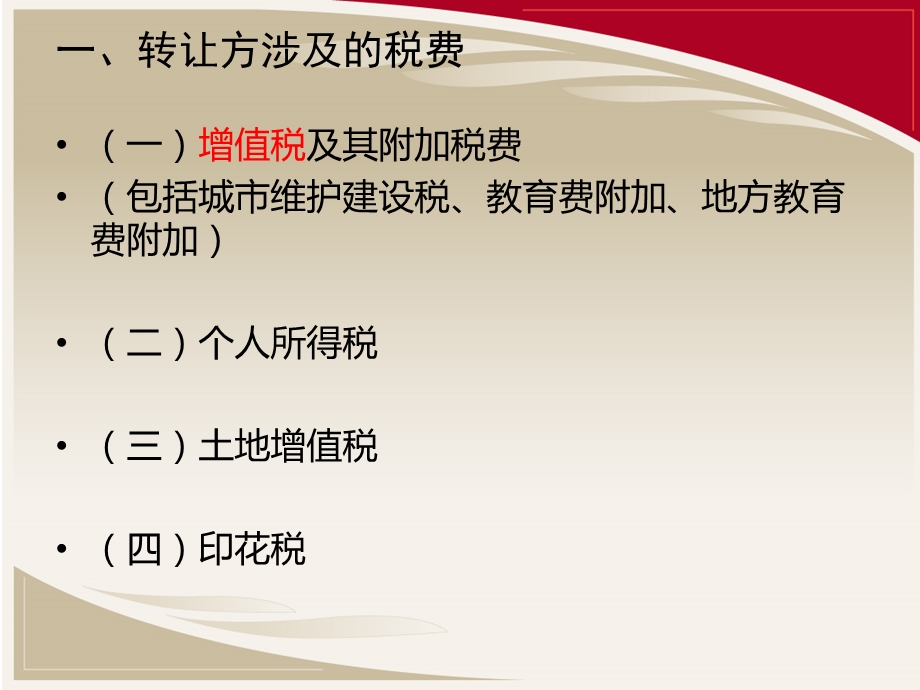 一、转让方涉及的税费

• （一）增值税及其附加税费
• （包括城市维护建设税、教育费附加、地方教育费附加）

• （二）个人所得税

• （三）土地增值税

• （四）印花税